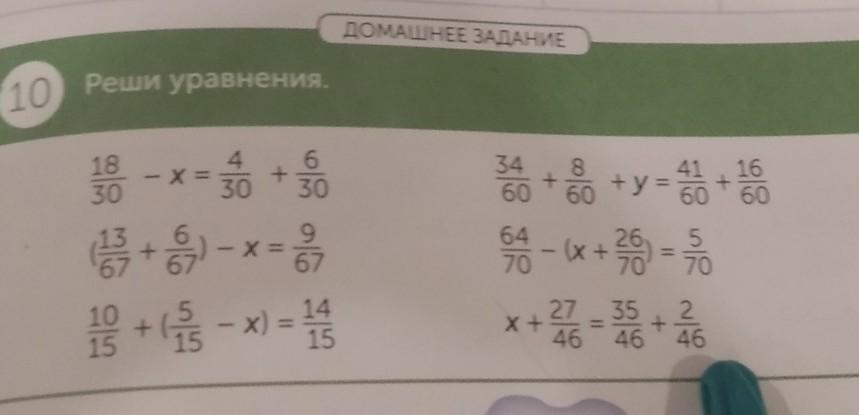 ДОМАШНЕЕ ЗАДАНИЕ

10 Реши уравнения.

$\frac{18}{30} - x = \frac{4}{30} + \frac{6}{30}$

$(\frac{13}{67} + \frac{6}{67}) - x = \frac{9}{67}$

$\frac{10}{15} + (\frac{5}{15} - x) = \frac{14}{15}$

$\frac{34}{60} + \frac{8}{60} + y = \frac{41}{60} + \frac{16}{60}$

$\frac{64}{70} - (x + \frac{26}{70}) = \frac{5}{70}$

$x + \frac{27}{46} = \frac{35}{46} + \frac{2}{46}$